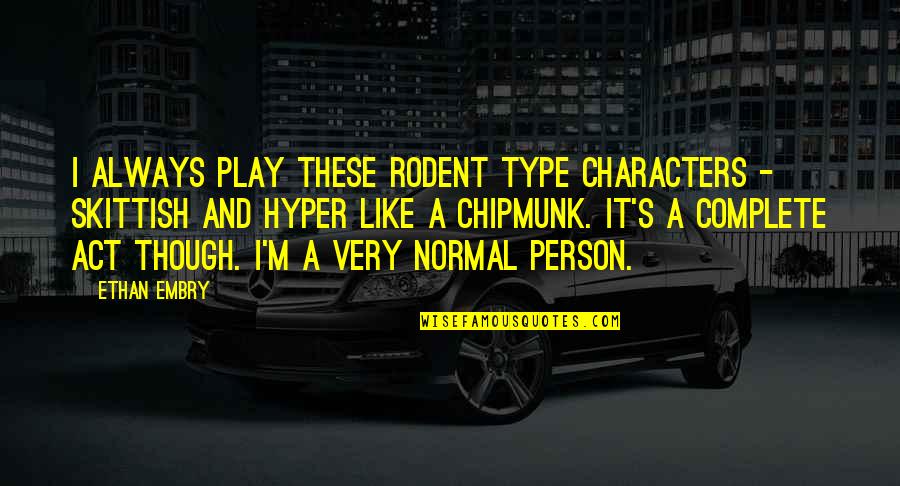 I ALWAYS PLAY THESE RODENT TYPE CHARACTERS - SKITTISH AND HYPER LIKE A CHIPMUNK. IT'S A COMPLETE ACT THOUGH. I'M A VERY NORMAL PERSON.

ETHAN EMBRY

WISEFAMOUSQUOTES.COM